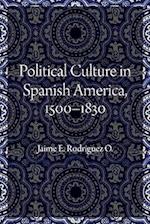 Political Culture in Spanish America, 1500–1830

Jaime E. Rodríguez O.